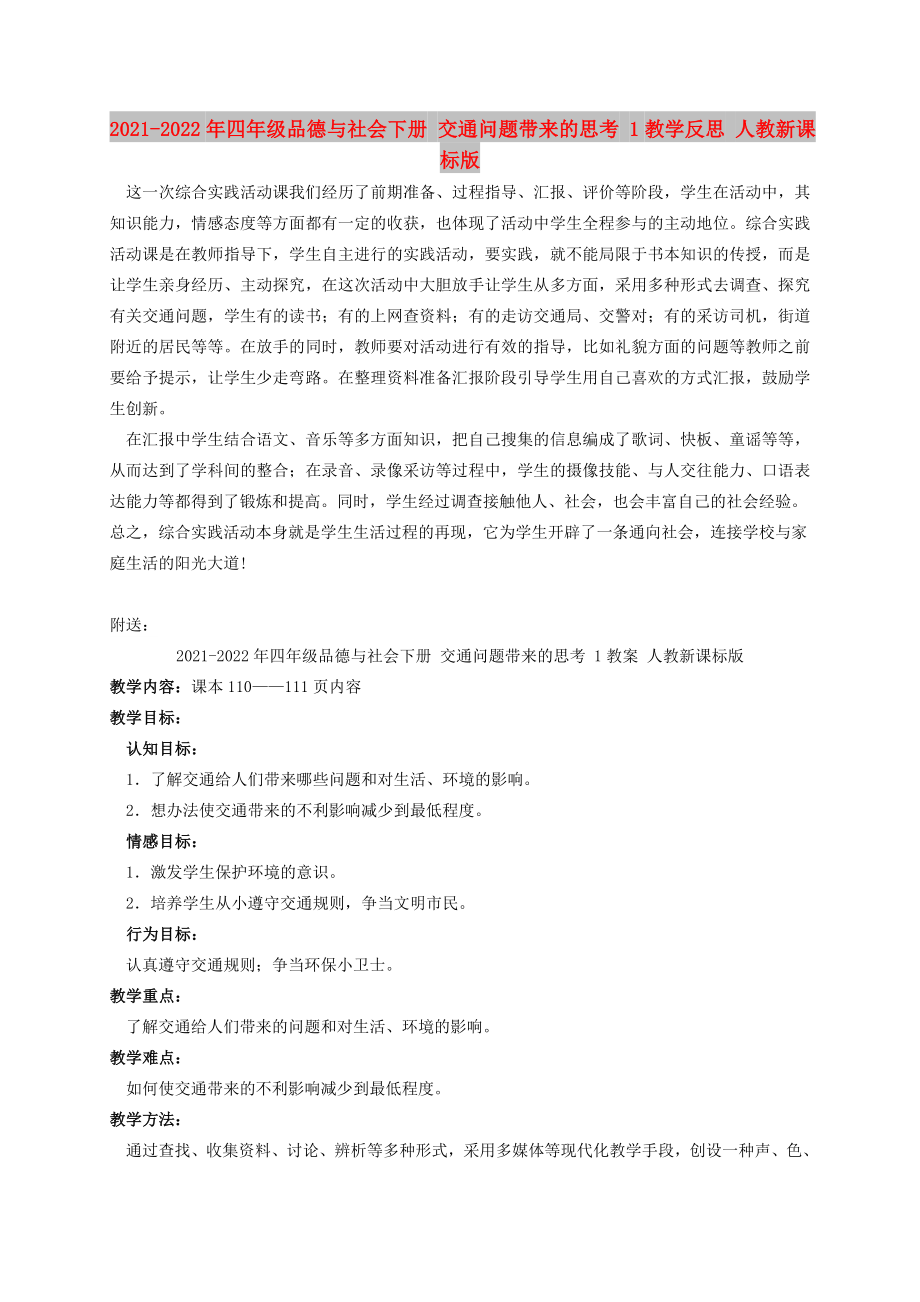 2021-2022年四年级品德与社会下册 交通问题带来的思考 1教学反思 人教新课标版

这一次综合实践活动课我们经历了前期准备、过程指导、汇报、评价等阶段，学生在活动中，其知识能力，情感态度等方面都有一定的收获，也体现了活动中学生全程参与的主动地位。综合实践活动课是在教师指导下，学生自主进行的实践活动，要实践，就不能局限于书本知识的传授，而是让学生亲身经历、主动探究，在这次活动中大胆放手让学生从多方面，采用多种形式去调查、探究有关交通问题，学生有的读书；有的上网查资料；有的走访交通局、交警对；有的采访司机，街道附近的居民等等。在放手的同时，教师要对活动进行有效的指导，比如礼貌方面的问题等教师之前要给予提示，让学生少走弯路。在整理资料准备汇报阶段引导学生用自己喜欢的方式汇报，鼓励学生创新。

在汇报中学生结合语文、音乐等多方面知识，把自己搜集的信息编成了歌词、快板、童谣等等，从而达到了学科间的整合；在录音、录像采访等过程中，学生的摄像技能、与人交往能力、口语表达能力等都得到了锻炼和提高。同时，学生经过调查接触他人、社会，也会丰富自己的社会经验。总之，综合实践活动本身就是学生生活过程的再现，它为学生开辟了一条通向社会，连接学校与家庭生活的阳光大道!

附送：

2021-2022年四年级品德与社会下册 交通问题带来的思考 1教案 人教新课标版

教学内容：课本110——111页内容

教学目标：

认知目标：

1．了解交通给人们带来哪些问题和对生活、环境的影响。

2．想办法使交通带来的不利影响减少到最低程度。

情感目标：

1．激发学生保护环境的意识。

2．培养学生从小遵守交通规则，争当文明市民。

行为目标：

认真遵守交通规则；争当环保小卫士。

教学重点：

了解交通给人们带来的问题和对生活、环境的影响。

教学难点：

如何使交通带来的不利影响减少到最低程度。

教学方法：

通过查找、收集资料、讨论、辨析等多种形式，采用多媒体等现代化教学手段，创设一种声、色、